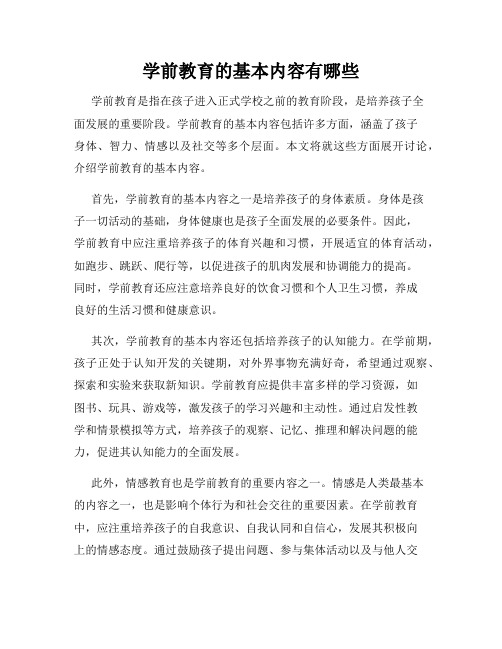 学前教育的基本内容有哪些

学前教育是指在孩子进入正式学校之前的教育阶段，是培养孩子全面发展的重要阶段。学前教育的基本内容包括许多方面，涵盖了孩子身体、智力、情感以及社交等多个层面。本文将就这些方面展开讨论，介绍学前教育的基本内容。

首先，学前教育的基本内容之一是培养孩子的身体素质。身体是孩子一切活动的基础，身体健康也是孩子全面发展的必要条件。因此，学前教育中应注重培养孩子的体育兴趣和习惯，开展适宜的体育活动，如跑步、跳跃、爬行等，以促进孩子的肌肉发展和协调能力的提高。同时，学前教育还应注意培养良好的饮食习惯和个人卫生习惯，养成良好的生活习惯和健康意识。

其次，学前教育的基本内容还包括培养孩子的认知能力。在学前期，孩子正处于认知开发的关键期，对外界事物充满好奇，希望通过观察、探索和实验来获取新知识。学前教育应提供丰富多样的学习资源，如图书、玩具、游戏等，激发孩子的学习兴趣和主动性。通过启发性教学和情景模拟等方式，培养孩子的观察、记忆、推理和解决问题的能力，促进其认知能力的全面发展。

此外，情感教育也是学前教育的重要内容之一。情感是人类最基本的内容之一，也是影响个体行为和社会交往的重要因素。在学前教育中，应注重培养孩子的自我意识、自我认同和自信心，发展其积极向上的情感态度。通过鼓励孩子提出问题、参与集体活动以及与他人交